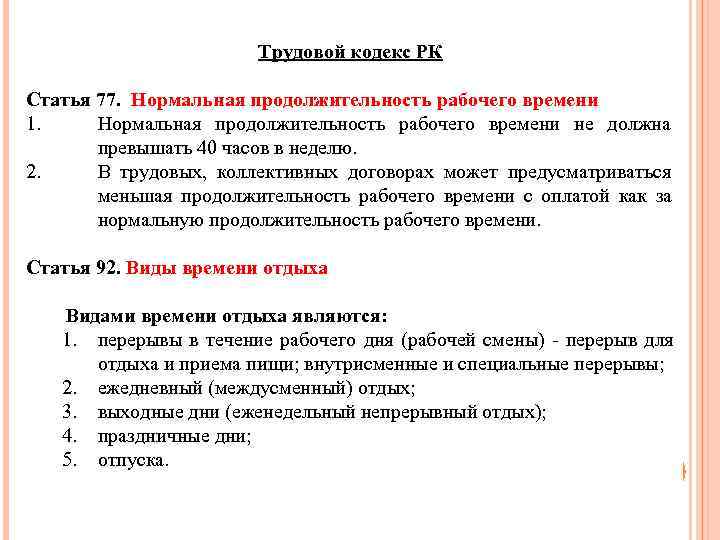 Трудовой кодекс РК

Статья 77. Нормальная продолжительность рабочего времени
1. Нормальная продолжительность рабочего времени не должна превышать 40 часов в неделю.
2. В трудовых, коллективных договорах может предусматриваться меньшая продолжительность рабочего времени с оплатой как за нормальную продолжительность рабочего времени.

Статья 92. Виды времени отдыха

Видами времени отдыха являются:
1. перерывы в течение рабочего дня (рабочей смены) - перерыв для отдыха и приема пищи; внутрисменные и специальные перерывы;
2. ежедневный (междусменный) отдых;
3. выходные дни (еженедельный непрерывный отдых);
4. праздничные дни;
5. отпуска.